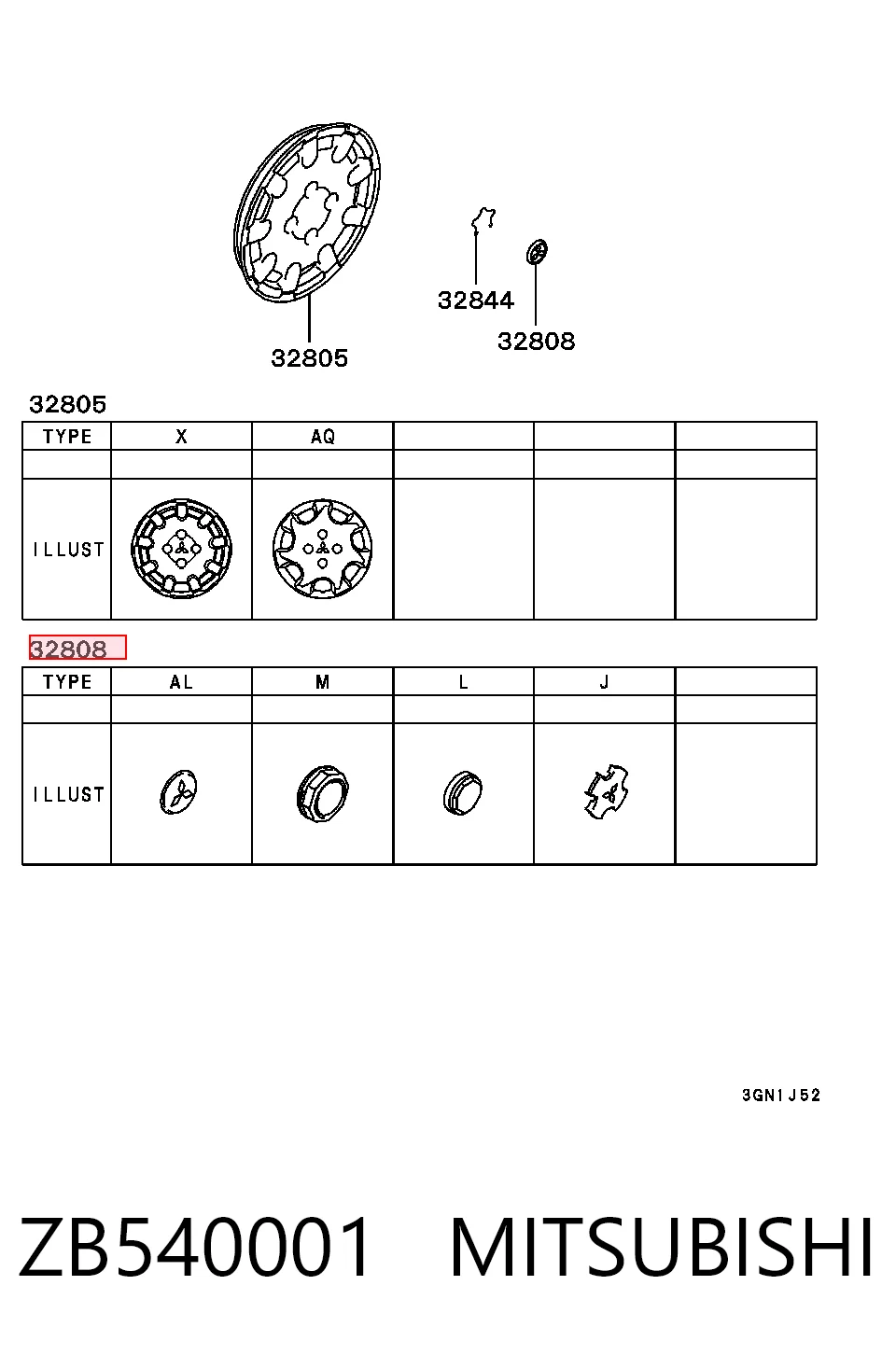 32844

32808

32805

32805

| TYPE | X | AQ | | | |
|---|---|---|---|---|---|
| | | | | | |
| ILLUST | | | | | |

32808

| TYPE | AL | M | L | J | |
|---|---|---|---|---|---|
| | | | | | |
| ILLUST | | | | | |

3GN1J52

ZB540001 MITSUBISHI